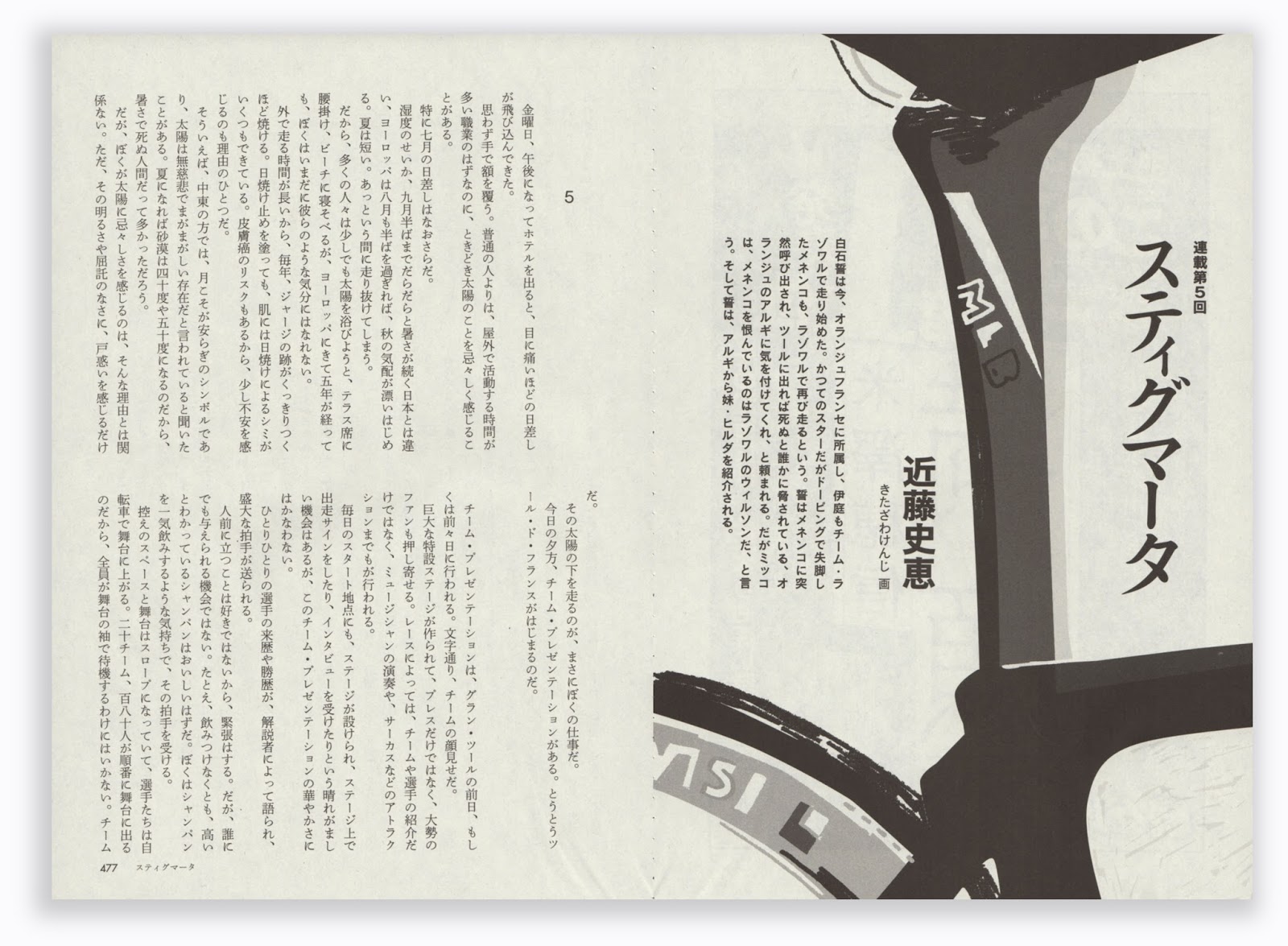 連載第5回

スティグマータ

近藤史恵

きたざわけんじ 画

白石誓は今、オランジュフランセに所属し、伊庭もチーム・ラゾワルで走り始めた。かつてのスターだがドーピングで失脚したメネンコも、ラゾワルで再び走るという。誓はメネンコに突然呼び出され、ツールに出れば死ぬと誰かに脅されている、オランジュのアルギに気を付けてくれ、と頼まれる。だがミッコは、メネンコを恨んでいるのはラゾワルのウィルソンだ、と言う。そして誓は、アルギから妹・ヒルダを紹介される。

5

金曜日、午後になってホテルを出ると、目に痛いほどの日差しが飛び込んできた。

思わず手で額を覆う。普通の人よりは、屋外で活動する時間が多い職業のはずなのに、ときどき太陽のことを忌々しく感じることがある。

特に七月の日差しはなおさらだ。

湿度のせいか、九月半ばまでだらだらと暑さが続く日本とは違い、ヨーロッパは八月も半ばを過ぎれば、秋の気配が漂いはじめる。夏は短い。あっという間に走り抜けてしまう。

だから、多くの人々は少しでも太陽を浴びようと、テラス席に腰掛け、ビーチに寝そべるが、ヨーロッパにきて五年が経っても、ぼくはいまだに彼らのような気分にはなれない。

外で走る時間が長いから、毎年、ジャージの跡がくっきりつくほど焼ける。日焼け止めを塗っても、肌には日焼けによるシミがいくつもできている。皮膚癌のリスクもあるから、少し不安を感じるのも理由のひとつだ。

そういえば、中東の方では、月こそが安らぎのシンボルであり、太陽は無慈悲でまがまがしい存在だと言われていると聞いたことがある。夏になれば砂漠は四十度や五十度になるのだから、暑さで死ぬ人間だって多かっただろう。

だが、ぼくが太陽に忌々しさを感じるのは、そんな理由とは関係ない。ただ、その明るさや屈託のなさに、戸惑いを感じるだけだ。

その太陽の下を走るのが、まさにぼくの仕事だ。

今日の夕方、チーム・プレゼンテーションがある。とうとうツール・ド・フランスがはじまるのだ。

チーム・プレゼンテーションは、グラン・ツールの前日、もしくは前々日に行われる。文字通り、チームの顔見せだ。

巨大な特設ステージが作られて、プレスだけではなく、大勢のファンも押し寄せる。レースによっては、チームや選手の紹介だけではなく、ミュージシャンの演奏や、サーカスなどのアトラクションまでもが行われる。

毎日のスタート地点にも、ステージが設けられ、ステージ上で出走サインをしたり、インタビューを受けたりという晴れがましい機会はあるが、このチーム・プレゼンテーションの華やかさにはかなわない。

ひとりひとりの選手の来歴や勝歴が、解説者によって語られ、盛大な拍手が送られる。

人前に立つことは好きではないから、緊張はする。だが、誰にでも与えられる機会ではない。たとえ、飲みつけなくとも、高いとわかっているシャンパンはおいしいはずだ。ぼくはシャンパンを一気飲みするような気持ちで、その拍手を受ける。

控えのスペースと舞台はスロープになっていて、選手たちは自転車で舞台に上がる。二十チーム、百八十人が順番に舞台に出るのだから、全員が舞台の袖で待機するわけにはいかない。チーム

477 スティグマータ